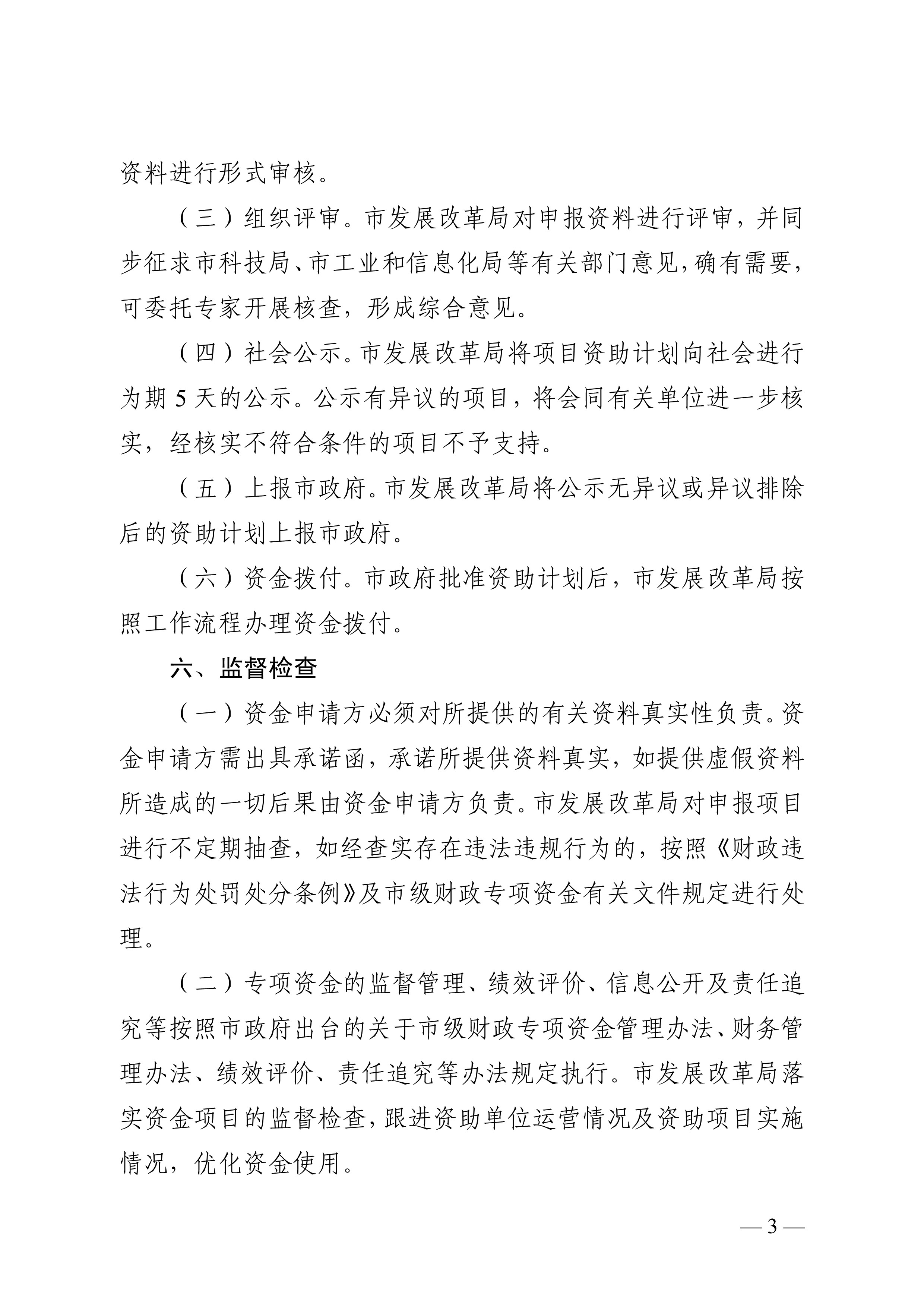 资料进行形式审核。

（三）组织评审。市发展改革局对申报资料进行评审，并同步征求市科技局、市工业和信息化局等有关部门意见，确有需要，可委托专家开展核查，形成综合意见。

（四）社会公示。市发展改革局将项目资助计划向社会进行为期 5 天的公示。公示有异议的项目，将会同有关单位进一步核实，经核实不符合条件的项目不予支持。

（五）上报市政府。市发展改革局将公示无异议或异议排除后的资助计划上报市政府。

（六）资金拨付。市政府批准资助计划后，市发展改革局按照工作流程办理资金拨付。

六、监督检查

（一）资金申请方必须对所提供的有关资料真实性负责。资金申请方需出具承诺函，承诺所提供资料真实，如提供虚假资料所造成的一切后果由资金申请方负责。市发展改革局对申报项目进行不定期抽查，如经查实存在违法违规行为的，按照《财政违法行为处罚处分条例》及市级财政专项资金有关文件规定进行处理。

（二）专项资金的监督管理、绩效评价、信息公开及责任追究等按照市政府出台的关于市级财政专项资金管理办法、财务管理办法、绩效评价、责任追究等办法规定执行。市发展改革局落实资金项目的监督检查，跟进资助单位运营情况及资助项目实施情况，优化资金使用。

— 3 —